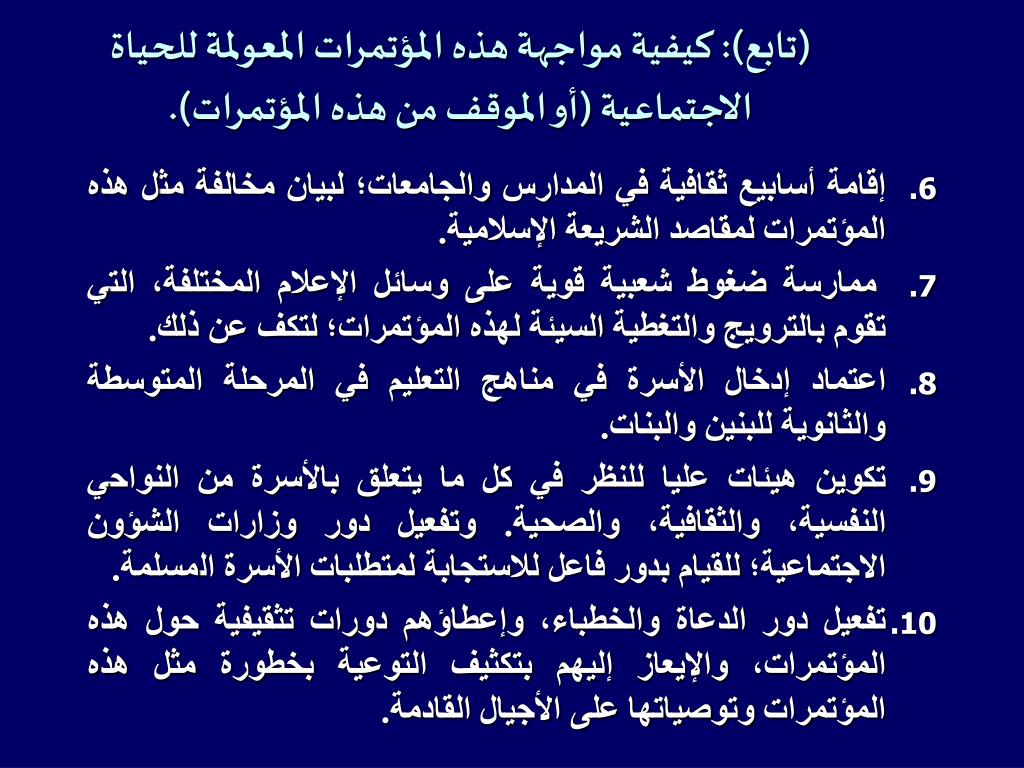 (تابع): كيفية مواجهة هذه المؤتمرات المعولمة للحياة الاجتماعية (أو الموقف من هذه المؤتمرات).

6. إقامة أسابيع ثقافية في المدارس والجامعات؛ لبيان مخالفة مثل هذه المؤتمرات لمقاصد الشريعة الإسلامية.

7. ممارسة ضغوط شعبية قوية على وسائل الإعلام المختلفة، التي تقوم بالترويج والتغطية السيئة لهذه المؤتمرات؛ لتكف عن ذلك.

8. اعتماد إدخال الأسرة في مناهج التعليم في المرحلة المتوسطة والثانوية للبنين والبنات.

9. تكوين هيئات عليا للنظر في كل ما يتعلق بالأسرة من النواحي النفسية، والثقافية، والصحية. وتفعيل دور وزارات الشؤون الاجتماعية؛ للقيام بدور فاعل للاستجابة لمتطلبات الأسرة المسلمة.

10. تفعيل دور الدعاة والخطباء، وإعطاؤهم دورات تثقيفية حول هذه المؤتمرات، والإيعاز إليهم بتكثيف التوعية بخطورة مثل هذه المؤتمرات وتوصياتها على الأجيال القادمة.